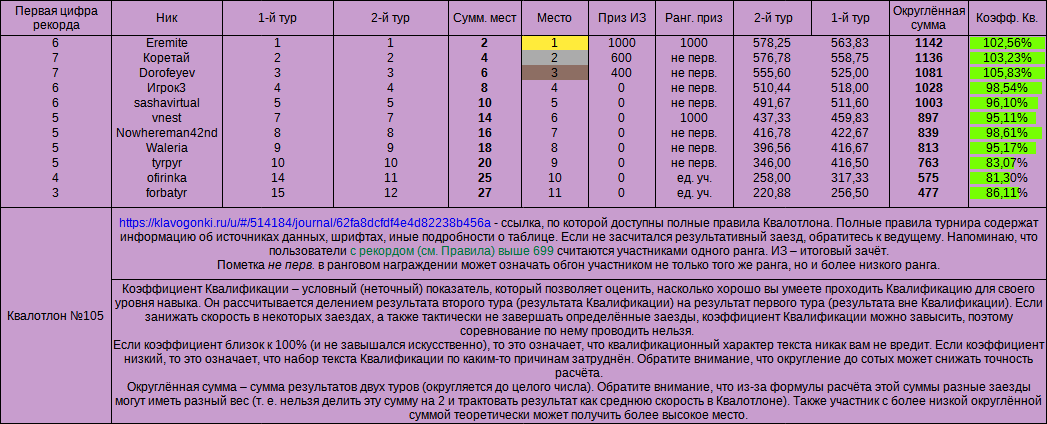 | Первая цифра рекорда | Ник | 1-й тур | 2-й тур | Сумм. мест | Место | Приз ИЗ | Ранг. приз | 2-й тур | 1-й тур | Округлённая сумма | Коэфф. Кв. |
|---|---|---|---|---|---|---|---|---|---|---|---|
| 6 | Eremite | 1 | 1 | 2 | 1 | 1000 | 1000 | 578,25 | 563,83 | 1142 | 102,56% |
| 7 | Коретай | 2 | 2 | 4 | 2 | 600 | не перв. | 576,78 | 558,75 | 1136 | 103,23% |
| 7 | Dorofeyev | 3 | 3 | 6 | 3 | 400 | не перв. | 555,60 | 525,00 | 1081 | 105,83% |
| 6 | Игрок3 | 4 | 4 | 8 | 4 | 0 | не перв. | 510,44 | 518,00 | 1028 | 98,54% |
| 6 | sashavirtual | 5 | 5 | 10 | 5 | 0 | не перв. | 491,67 | 511,60 | 1003 | 96,10% |
| 5 | vnest | 7 | 7 | 14 | 6 | 0 | 1000 | 437,33 | 459,83 | 897 | 95,11% |
| 5 | Nowhereman42nd | 8 | 8 | 16 | 7 | 0 | не перв. | 416,78 | 422,67 | 839 | 98,61% |
| 5 | Waleria | 9 | 9 | 18 | 8 | 0 | не перв. | 396,56 | 416,67 | 813 | 95,17% |
| 5 | tyrpyr | 10 | 10 | 20 | 9 | 0 | не перв. | 346,00 | 416,50 | 763 | 83,07% |
| 4 | ofirinka | 14 | 11 | 25 | 10 | 0 | ед. уч. | 258,00 | 317,33 | 575 | 81,30% |
| 3 | forbatyr | 15 | 12 | 27 | 11 | 0 | ед. уч. | 220,88 | 256,50 | 477 | 86,11% |

Квалотлон №105

https://klavogonki.ru/u/#/514184/journal/62fa8dcfdf4e4d82238b456a - ссылка, по которой доступны полные правила Квалотлона. Полные правила турнира содержат информацию об источниках данных, шрифтах, иные подробности о таблице. Если не засчитался результативный заезд, обратитесь к ведущему. Напоминаю, что пользователи с рекордом (см. Правила) выше 699 считаются участниками одного ранга. ИЗ – итоговый зачёт.
Пометка не перв. в ранговом награждении может означать обгон участником не только того же ранга, но и более низкого ранга.

Коэффициент Квалификации – условный (неточный) показатель, который позволяет оценить, насколько хорошо вы умеете проходить Квалификацию для своего уровня навыка. Он рассчитывается делением результата второго тура (результата Квалификации) на результат первого тура (результата вне Квалификации). Если занижать скорость в некоторых заездах, а также тактически не завершать определённые заезды, коэффициент Квалификации можно завысить, поэтому соревнование по нему проводить нельзя.
Если коэффициент близок к 100% (и не завышался искусственно), то это означает, что квалификационный характер текста никак вам не вредит. Если коэффициент низкий, то это означает, что набор текста Квалификации по каким-то причинам затруднён. Обратите внимание, что округление до сотых может снижать точность расчёта.
Округлённая сумма – сумма результатов двух туров (округляется до целого числа). Обратите внимание, что из-за формулы расчёта этой суммы разные заезды могут иметь разный вес (т. е. нельзя делить эту сумму на 2 и трактовать результат как среднюю скорость в Квалотлоне). Также участник с более низкой округлённой суммой теоретически может получить более высокое место.